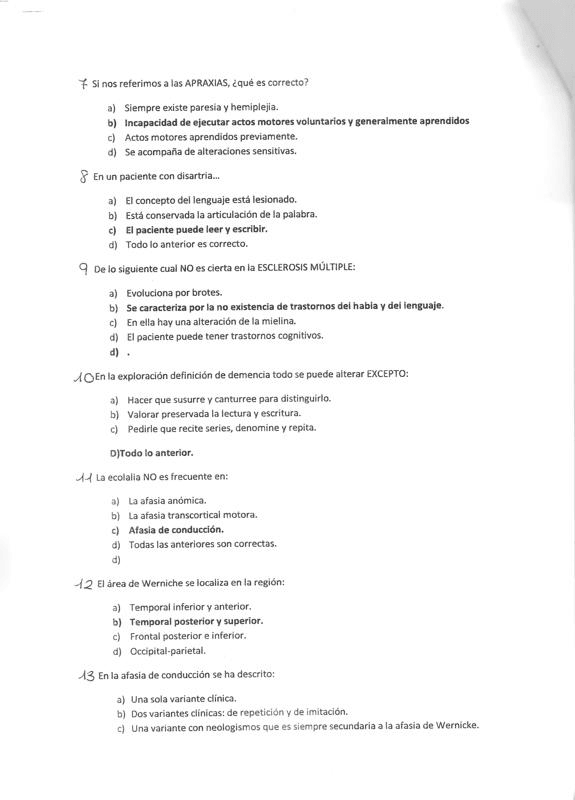 7 Si nos referimos a las APRAXIAS, ¿qué es correcto?

a) Siempre existe paresia y hemiplejia.
b) Incapacidad de ejecutar actos motores voluntarios y generalmente aprendidos
c) Actos motores aprendidos previamente.
d) Se acompaña de alteraciones sensitivas.

8 En un paciente con disartria...

a) El concepto del lenguaje está lesionado.
b) Está conservada la articulación de la palabra.
c) El paciente puede leer y escribir.
d) Todo lo anterior es correcto.

9 De lo siguiente cual NO es cierta en la ESCLEROSIS MÚLTIPLE:

a) Evoluciona por brotes.
b) Se caracteriza por la no existencia de trastornos del habla y del lenguaje.
c) En ella hay una alteración de la mielina.
d) El paciente puede tener trastornos cognitivos.
d) .

10 En la exploración definición de demencia todo se puede alterar EXCEPTO:

a) Hacer que susurre y canturree para distinguirlo.
b) Valorar preservada la lectura y escritura.
c) Pedirle que recite series, denomine y repita.

D)Todo lo anterior.

11 La ecolalia NO es frecuente en:

a) La afasia anómica.
b) La afasia transcortical motora.
c) Afasia de conducción.
d) Todas las anteriores son correctas.
d)

12 El área de Werniche se localiza en la región:

a) Temporal inferior y anterior.
b) Temporal posterior y superior.
c) Frontal posterior e inferior.
d) Occipital-parietal.

13 En la afasia de conducción se ha descrito:

a) Una sola variante clínica.
b) Dos variantes clínicas: de repetición y de imitación.
c) Una variante con neologismos que es siempre secundaria a la afasia de Wernicke.